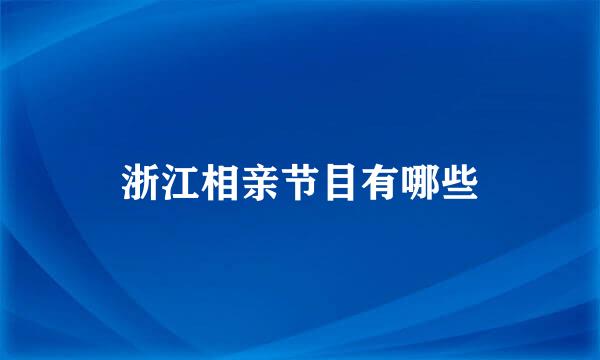 浙江相亲节目有哪些